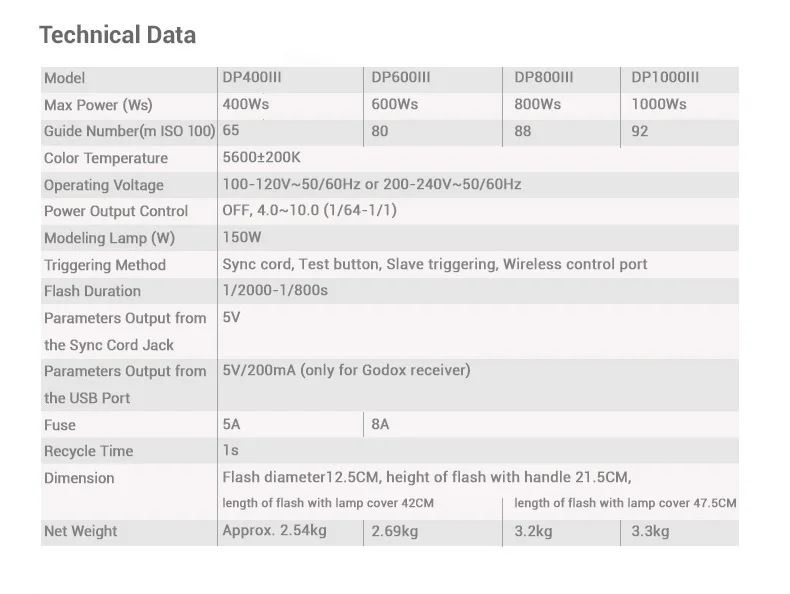 Technical Data

| Model | DP400III | DP600III | DP800III | DP1000III |
|---|---|---|---|---|
| Max Power (Ws) | 400Ws | 600Ws | 800Ws | 1000Ws |
| Guide Number(m ISO 100) | 65 | 80 | 88 | 92 |
| Color Temperature | 5600±200K | | | |
| Operating Voltage | 100-120V~50/60Hz or 200-240V~50/60Hz | | | |
| Power Output Control | OFF, 4.0~10.0 (1/64-1/1) | | | |
| Modeling Lamp (W) | 150W | | | |
| Triggering Method | Sync cord, Test button, Slave triggering, Wireless control port | | | |
| Flash Duration | 1/2000-1/800s | | | |
| Parameters Output from the Sync Cord Jack | 5V | | | |
| Parameters Output from the USB Port | 5V/200mA (only for Godox receiver) | | | |
| Fuse | 5A | 8A | | |
| Recycle Time | 1s | | | |
| Dimension | Flash diameter12.5CM, height of flash with handle 21.5CM, length of flash with lamp cover 42CM | | length of flash with lamp cover 47.5CM | |
| Net Weight | Approx. 2.54kg | 2.69kg | 3.2kg | 3.3kg |